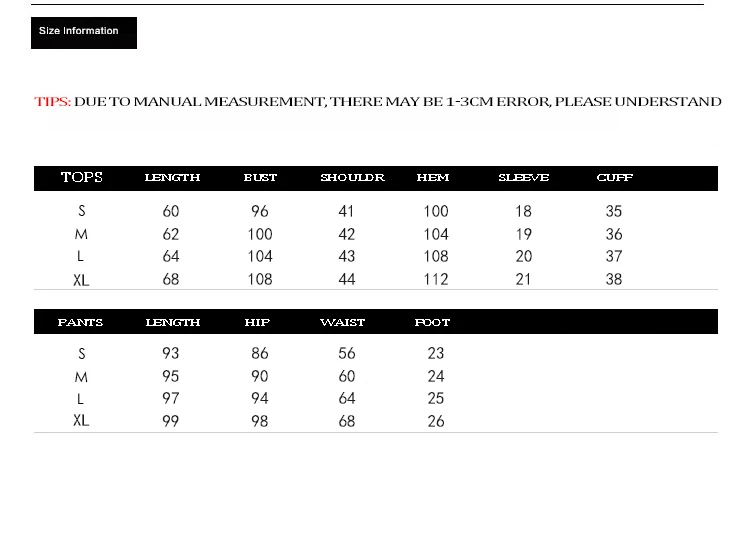 Size Information

TIPS: DUE TO MANUAL MEASUREMENT, THERE MAY BE 1-3CM ERROR, PLEASE UNDERSTAND

| TOPS | LENGTH | BUST | SHOULDR | HEM | SLEEVE | CUFF |
|---|---|---|---|---|---|---|
| S | 60 | 96 | 41 | 100 | 18 | 35 |
| M | 62 | 100 | 42 | 104 | 19 | 36 |
| L | 64 | 104 | 43 | 108 | 20 | 37 |
| XL | 68 | 108 | 44 | 112 | 21 | 38 |

| PANTS | LENGTH | HIP | WAIST | FOOT |
|---|---|---|---|---|
| S | 93 | 86 | 56 | 23 |
| M | 95 | 90 | 60 | 24 |
| L | 97 | 94 | 64 | 25 |
| XL | 99 | 98 | 68 | 26 |